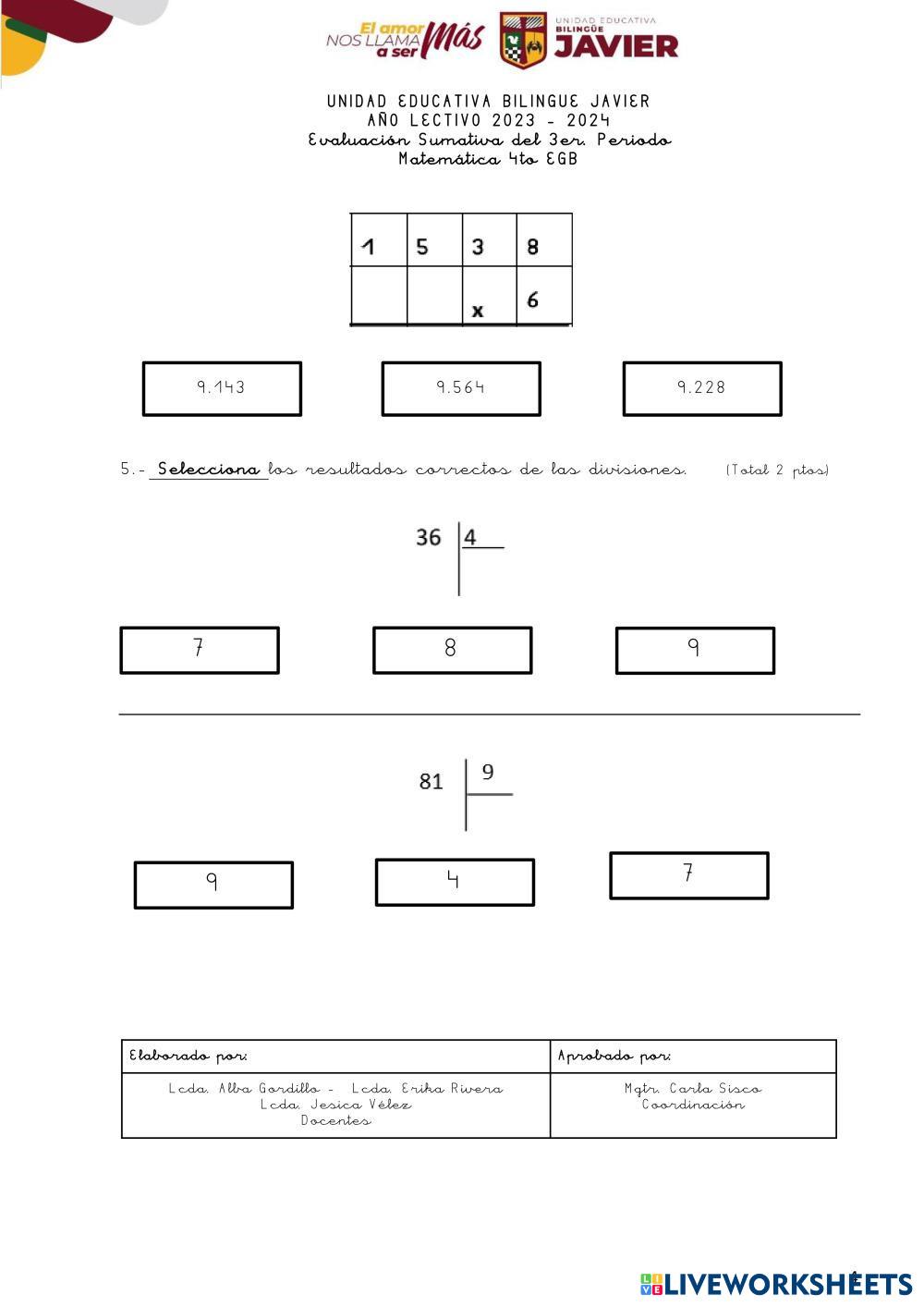 El amor NOS LLAMA a ser Más

UNIDAD EDUCATIVA BILINGÜE JAVIER

UNIDAD EDUCATIVA BILINGUE JAVIER
AÑO LECTIVO 2023 - 2024
Evaluación Sumativa del 3er. Periodo
Matemática 4to EGB

| 1 | 5 | 3 | 8 |
|---|---|---|---|
| | | x | 6 |

9.143

9.564

9.228

5.- Selecciona los resultados correctos de las divisiones. (Total 2 ptos)

36 | 4

7

8

9

81 | 9

9

4

7

| Elaborado por: | Aprobado por: |
|---|---|
| Lcda. Alba Gordillo - Lcda. Erika Rivera Lcda. Jesica Vélez Docentes | Mgtr. Carla Sisco Coordinación |

LIVEWORKSHEETS